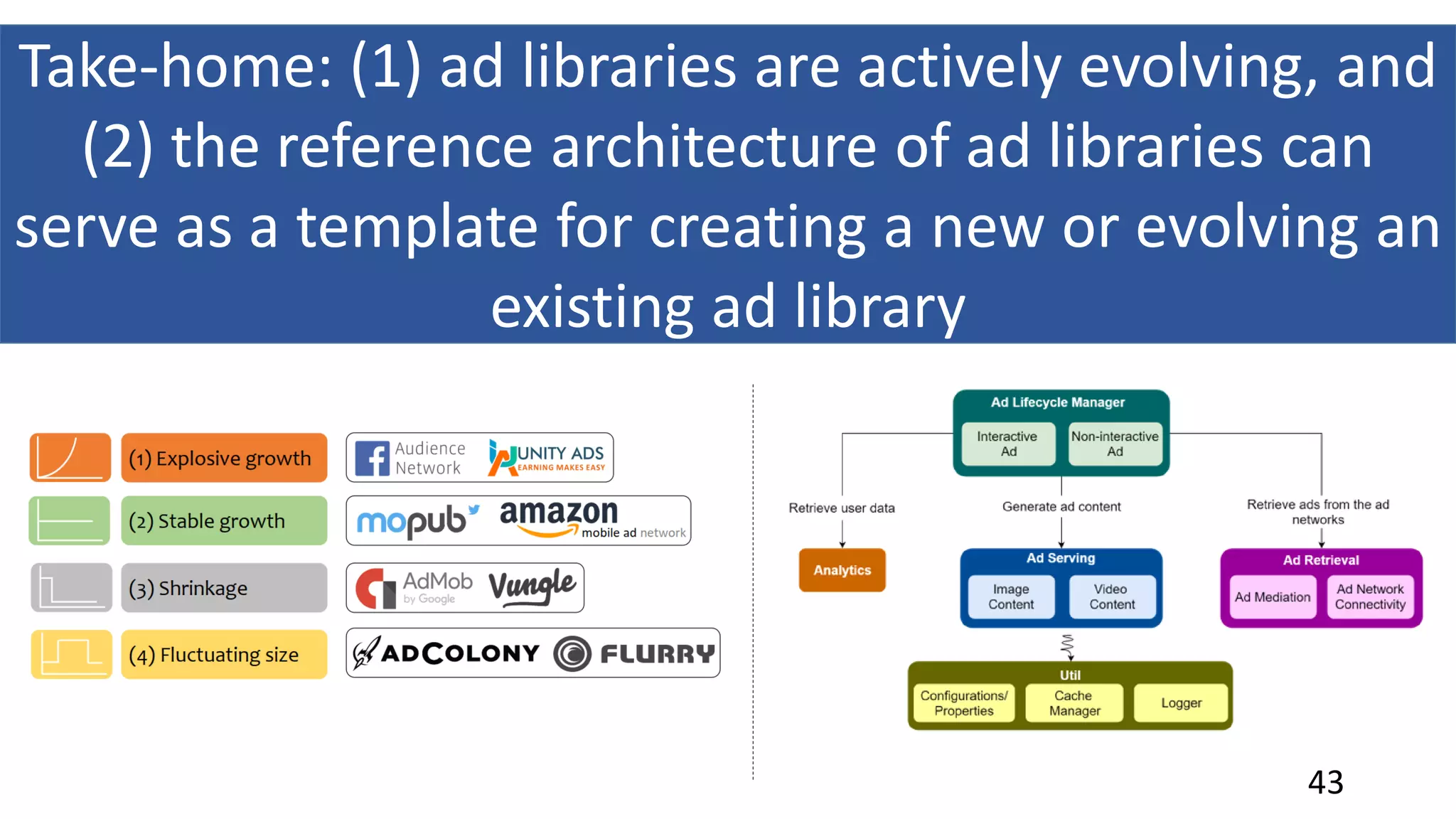 Take-home: (1) ad libraries are actively evolving, and (2) the reference architecture of ad libraries can serve as a template for creating a new or evolving an existing ad library

(1) Explosive growth

Audience Network

UNITY ADS
EARNING MAKES EASY

(2) Stable growth

mopub

amazon
mobile ad network

(3) Shrinkage

AdMob
by Google

Vungle

(4) Fluctuating size

ADCOLONY

FLURRY

Ad Lifecycle Manager

Interactive Ad

Non-interactive Ad

Retrieve user data

Generate ad content

Retrieve ads from the ad networks

Analytics

Ad Serving

Image Content

Video Content

Ad Retrieval

Ad Mediation

Ad Network Connectivity

Util

Configurations/ Properties

Cache Manager

Logger

43